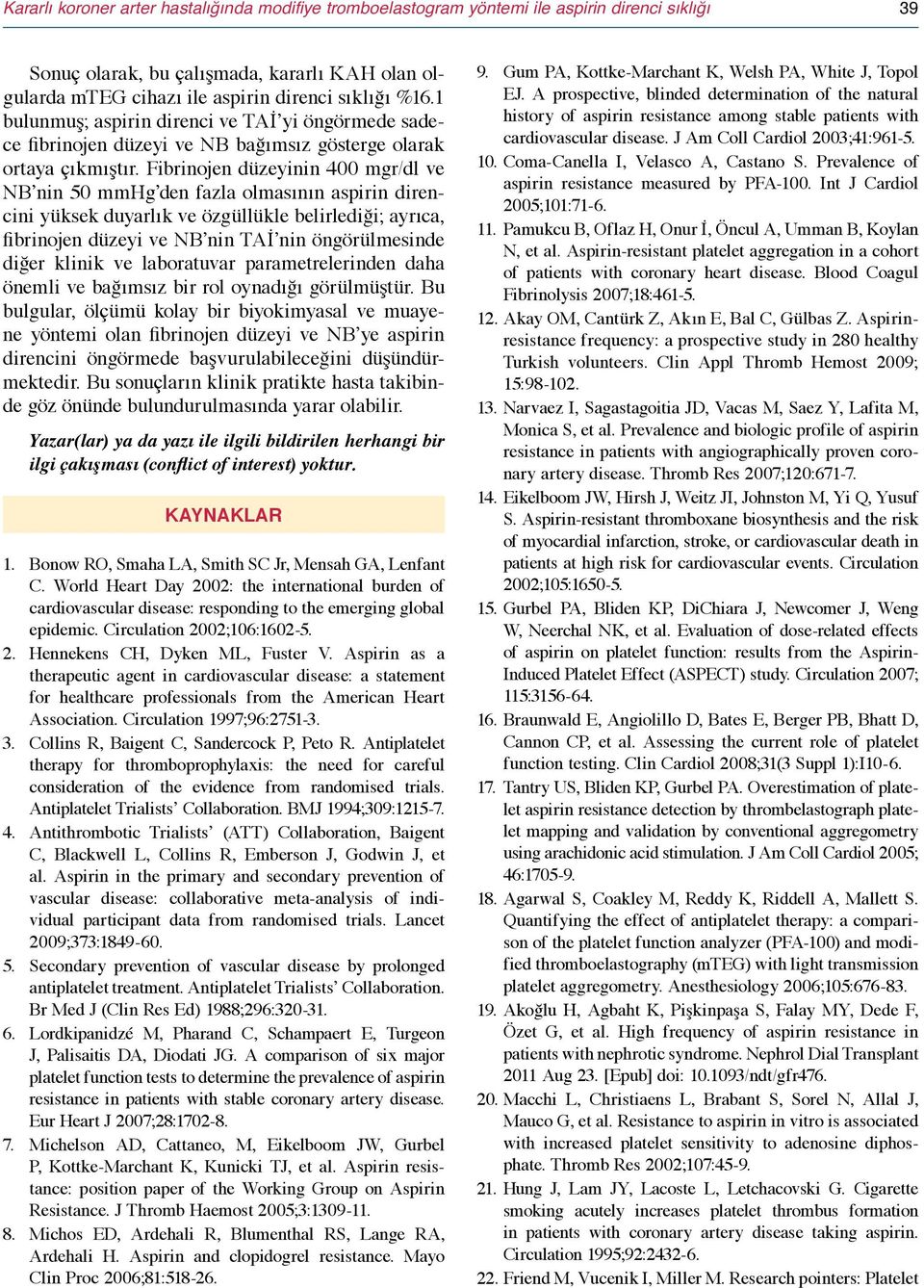 Kararlı koroner arter hastalığında modifiye tromboelastogram yöntemi ile aspirin direnci sıklığı 39

Sonuç olarak, bu çalışmada, kararlı KAH olan olgularda mTEG cihazı ile aspirin direnci sıklığı %16.1 bulunmuş; aspirin direnci ve TAİ'yi öngörmede sadece fibrinojen düzeyi ve NB bağımsız gösterge olarak ortaya çıkmıştır. Fibrinojen düzeyinin 400 mgr/dl ve NB'nin 50 mmHg'den fazla olmasının aspirin direncini yüksek duyarlık ve özgüllükle belirlediği; ayrıca, fibrinojen düzeyi ve NB'nin TAİ'nin öngörülmesinde diğer klinik ve laboratuvar parametrelerinden daha önemli ve bağımsız bir rol oynadığı görülmüştür. Bu bulgular, ölçümü kolay bir biyokimyasal ve muayene yöntemi olan fibrinojen düzeyi ve NB'ye aspirin direncini öngörmede başvurulabileceğini düşündürmektedir. Bu sonuçların klinik pratikte hasta takibinde göz önünde bulundurulmasında yarar olabilir.

Yazar(lar) ya da yazı ile ilgili bildirilen herhangi bir ilgi çakışması (conflict of interest) yoktur.

KAYNAKLAR

1. Bonow RO, Smaha LA, Smith SC Jr, Mensah GA, Lenfant C. World Heart Day 2002: the international burden of cardiovascular disease: responding to the emerging global epidemic. Circulation 2002;106:1602-5.
2. Hennekens CH, Dyken ML, Fuster V. Aspirin as a therapeutic agent in cardiovascular disease: a statement for healthcare professionals from the American Heart Association. Circulation 1997;96:2751-3.
3. Collins R, Baigent C, Sandercock P, Peto R. Antiplatelet therapy for thromboprophylaxis: the need for careful consideration of the evidence from randomised trials. Antiplatelet Trialists' Collaboration. BMJ 1994;309:1215-7.
4. Antithrombotic Trialists' (ATT) Collaboration, Baigent C, Blackwell L, Collins R, Emberson J, Godwin J, et al. Aspirin in the primary and secondary prevention of vascular disease: collaborative meta-analysis of individual participant data from randomised trials. Lancet 2009;373:1849-60.
5. Secondary prevention of vascular disease by prolonged antiplatelet treatment. Antiplatelet Trialists' Collaboration. Br Med J (Clin Res Ed) 1988;296:320-31.
6. Lordkipanidzé M, Pharand C, Schampaert E, Turgeon J, Palisaitis DA, Diodati JG. A comparison of six major platelet function tests to determine the prevalence of aspirin resistance in patients with stable coronary artery disease. Eur Heart J 2007;28:1702-8.
7. Michelson AD, Cattaneo, M, Eikelboom JW, Gurbel P, Kottke-Marchant K, Kunicki TJ, et al. Aspirin resistance: position paper of the Working Group on Aspirin Resistance. J Thromb Haemost 2005;3:1309-11.
8. Michos ED, Ardehali R, Blumenthal RS, Lange RA, Ardehali H. Aspirin and clopidogrel resistance. Mayo Clin Proc 2006;81:518-26.
9. Gum PA, Kottke-Marchant K, Welsh PA, White J, Topol EJ. A prospective, blinded determination of the natural history of aspirin resistance among stable patients with cardiovascular disease. J Am Coll Cardiol 2003;41:961-5.
10. Coma-Canella I, Velasco A, Castano S. Prevalence of aspirin resistance measured by PFA-100. Int J Cardiol 2005;101:71-6.
11. Pamukcu B, Oflaz H, Onur İ, Öncul A, Umman B, Koylan N, et al. Aspirin-resistant platelet aggregation in a cohort of patients with coronary heart disease. Blood Coagul Fibrinolysis 2007;18:461-5.
12. Akay OM, Cantürk Z, Akın E, Bal C, Gülbas Z. Aspirin-resistance frequency: a prospective study in 280 healthy Turkish volunteers. Clin Appl Thromb Hemost 2009; 15:98-102.
13. Narvaez I, Sagastagoitia JD, Vacas M, Saez Y, Lafita M, Monica S, et al. Prevalence and biologic profile of aspirin resistance in patients with angiographically proven coronary artery disease. Thromb Res 2007;120:671-7.
14. Eikelboom JW, Hirsh J, Weitz JI, Johnston M, Yi Q, Yusuf S. Aspirin-resistant thromboxane biosynthesis and the risk of myocardial infarction, stroke, or cardiovascular death in patients at high risk for cardiovascular events. Circulation 2002;105:1650-5.
15. Gurbel PA, Bliden KP, DiChiara J, Newcomer J, Weng W, Neerchal NK, et al. Evaluation of dose-related effects of aspirin on platelet function: results from the Aspirin-Induced Platelet Effect (ASPECT) study. Circulation 2007; 115:3156-64.
16. Braunwald E, Angiolillo D, Bates E, Berger PB, Bhatt D, Cannon CP, et al. Assessing the current role of platelet function testing. Clin Cardiol 2008;31(3 Suppl 1):I10-6.
17. Tantry US, Bliden KP, Gurbel PA. Overestimation of platelet aspirin resistance detection by thrombelastograph platelet mapping and validation by conventional aggregometry using arachidonic acid stimulation. J Am Coll Cardiol 2005; 46:1705-9.
18. Agarwal S, Coakley M, Reddy K, Riddell A, Mallett S. Quantifying the effect of antiplatelet therapy: a comparison of the platelet function analyzer (PFA-100) and modified thromboelastography (mTEG) with light transmission platelet aggregometry. Anesthesiology 2006;105:676-83.
19. Akoğlu H, Agbaht K, Pişkinpaşa S, Falay MY, Dede F, Özet G, et al. High frequency of aspirin resistance in patients with nephrotic syndrome. Nephrol Dial Transplant 2011 Aug 23. [Epub] doi: 10.1093/ndt/gfr476.
20. Macchi L, Christiaens L, Brabant S, Sorel N, Allal J, Mauco G, et al. Resistance to aspirin in vitro is associated with increased platelet sensitivity to adenosine diphosphate. Thromb Res 2002;107:45-9.
21. Hung J, Lam JY, Lacoste L, Letchacovski G. Cigarette smoking acutely increases platelet thrombus formation in patients with coronary artery disease taking aspirin. Circulation 1995;92:2432-6.
22. Friend M, Vucenik I, Miller M. Research pointers: Platelet